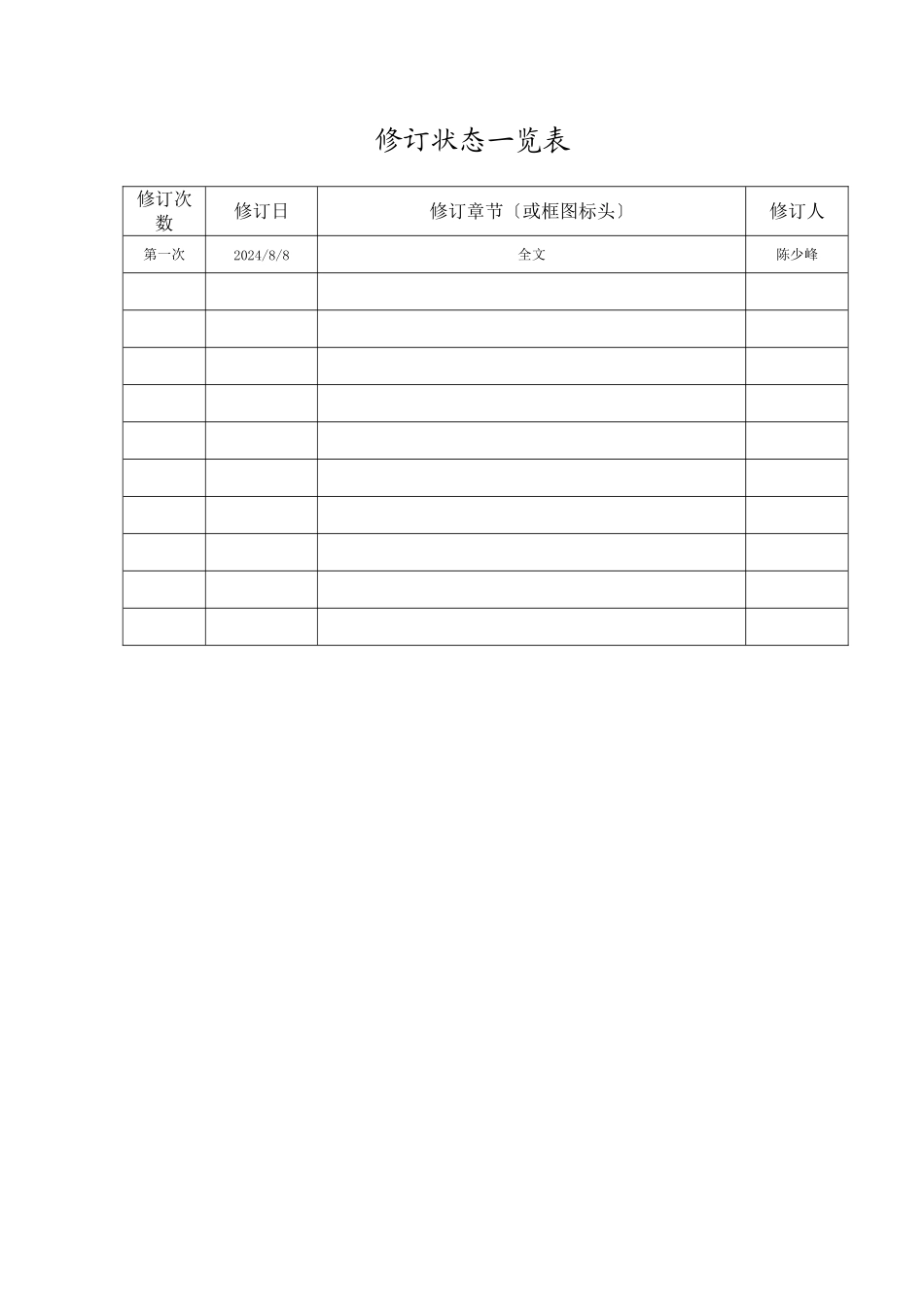 修订状态一览表

| 修订次数 | 修订日 | 修订章节〔或框图标头〕 | 修订人 |
|---|---|---|---|
| 第一次 | 2024/8/8 | 全文 | 陈少峰 |
|  |  |  |  |
|  |  |  |  |
|  |  |  |  |
|  |  |  |  |
|  |  |  |  |
|  |  |  |  |
|  |  |  |  |
|  |  |  |  |
|  |  |  |  |
|  |  |  |  |